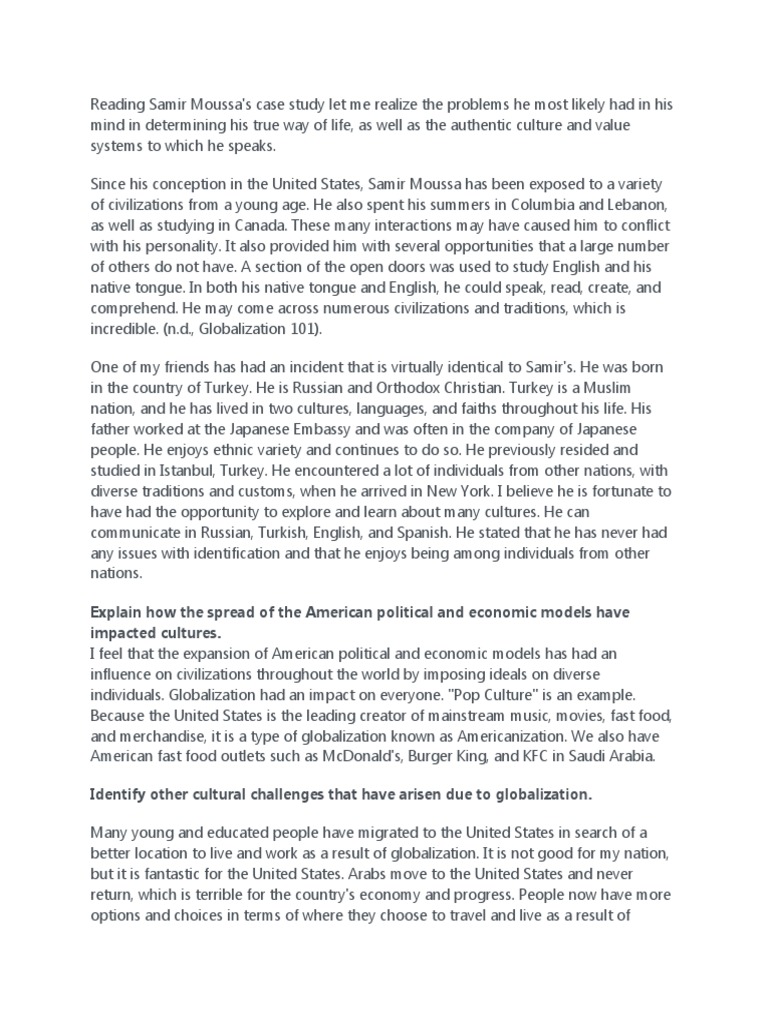 Reading Samir Moussa's case study let me realize the problems he most likely had in his mind in determining his true way of life, as well as the authentic culture and value systems to which he speaks.

Since his conception in the United States, Samir Moussa has been exposed to a variety of civilizations from a young age. He also spent his summers in Columbia and Lebanon, as well as studying in Canada. These many interactions may have caused him to conflict with his personality. It also provided him with several opportunities that a large number of others do not have. A section of the open doors was used to study English and his native tongue. In both his native tongue and English, he could speak, read, create, and comprehend. He may come across numerous civilizations and traditions, which is incredible. (n.d., Globalization 101).

One of my friends has had an incident that is virtually identical to Samir's. He was born in the country of Turkey. He is Russian and Orthodox Christian. Turkey is a Muslim nation, and he has lived in two cultures, languages, and faiths throughout his life. His father worked at the Japanese Embassy and was often in the company of Japanese people. He enjoys ethnic variety and continues to do so. He previously resided and studied in Istanbul, Turkey. He encountered a lot of individuals from other nations, with diverse traditions and customs, when he arrived in New York. I believe he is fortunate to have had the opportunity to explore and learn about many cultures. He can communicate in Russian, Turkish, English, and Spanish. He stated that he has never had any issues with identification and that he enjoys being among individuals from other nations.

Explain how the spread of the American political and economic models have impacted cultures.
I feel that the expansion of American political and economic models has had an influence on civilizations throughout the world by imposing ideals on diverse individuals. Globalization had an impact on everyone. "Pop Culture" is an example. Because the United States is the leading creator of mainstream music, movies, fast food, and merchandise, it is a type of globalization known as Americanization. We also have American fast food outlets such as McDonald's, Burger King, and KFC in Saudi Arabia.

Identify other cultural challenges that have arisen due to globalization.

Many young and educated people have migrated to the United States in search of a better location to live and work as a result of globalization. It is not good for my nation, but it is fantastic for the United States. Arabs move to the United States and never return, which is terrible for the country's economy and progress. People now have more options and choices in terms of where they choose to travel and live as a result of